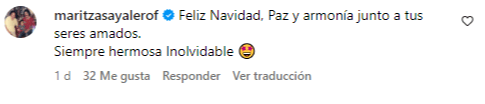 maritzasayalerof Feliz Navidad, Paz y armonía junto a tus seres amados.
Siempre hermosa Inolvidable 🤩

1 d 32 Me gusta Responder Ver traducción